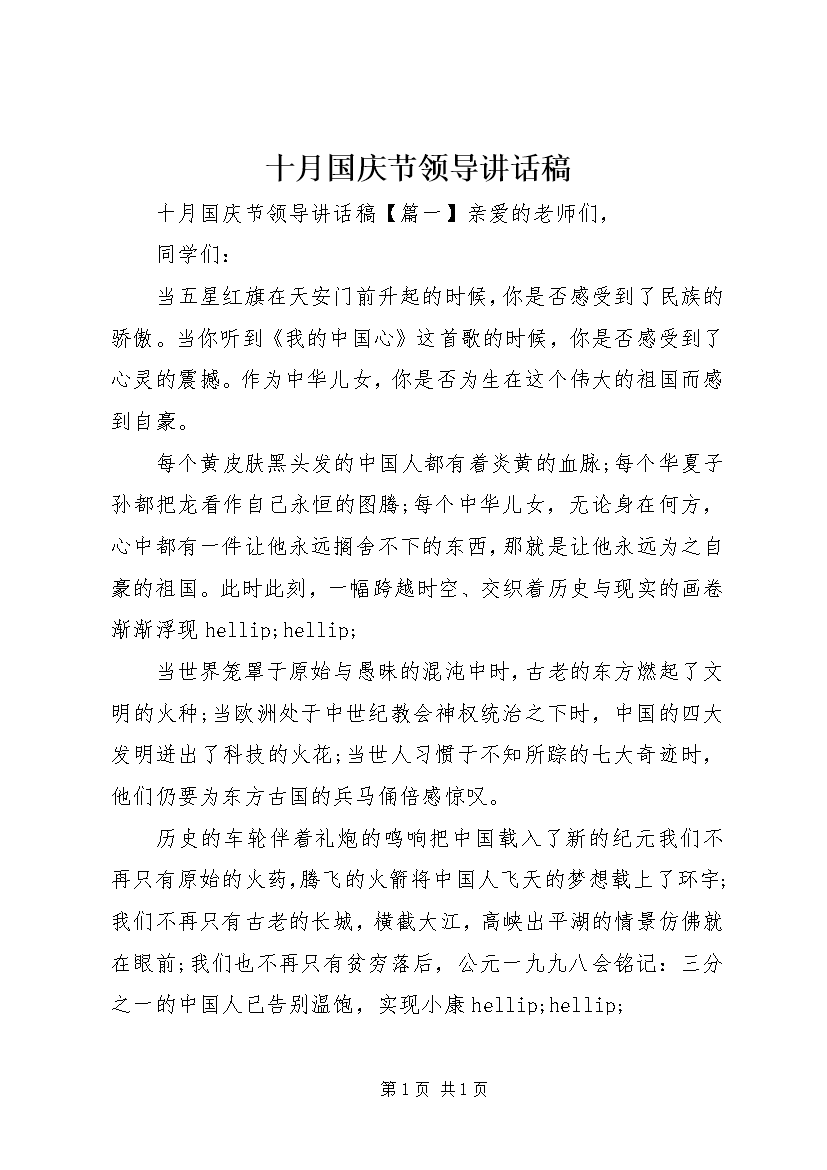 十月国庆节领导讲话稿

十月国庆节领导讲话稿【篇一】亲爱的老师们,

同学们:

当五星红旗在天安门前升起的时候,你是否感受到了民族的骄傲。当你听到《我的中国心》这首歌的时候，你是否感受到了心灵的震撼。作为中华儿女，你是否为生在这个伟大的祖国而感到自豪。

每个黄皮肤黑头发的中国人都有着炎黄的血脉;每个华夏子孙都把龙看作自己永恒的图腾;每个中华儿女，无论身在何方，心中都有一件让他永远搁舍不下的东西，那就是让他永远为之自豪的祖国。此时此刻，一幅跨越时空、交织着历史与现实的画卷渐渐浮现hellip;hellip;

当世界笼罩于原始与愚昧的混沌中时，古老的东方燃起了文明的火种;当欧洲处于中世纪教会神权统治之下时，中国的四大发明迸出了科技的火花;当世人习惯于不知所踪的七大奇迹时，他们仍要为东方古国的兵马俑倍感惊叹。

历史的车轮伴着礼炮的鸣响把中国载入了新的纪元我们不再只有原始的火药,腾飞的火箭将中国人飞天的梦想载上了环宇;我们不再只有古老的长城，横截大江，高峡出平湖的情景仿佛就在眼前;我们也不再只有贫穷落后，公元一九九八会铭记：三分之一的中国人已告别温饱，实现小康hellip;hellip;

第1页 共1页